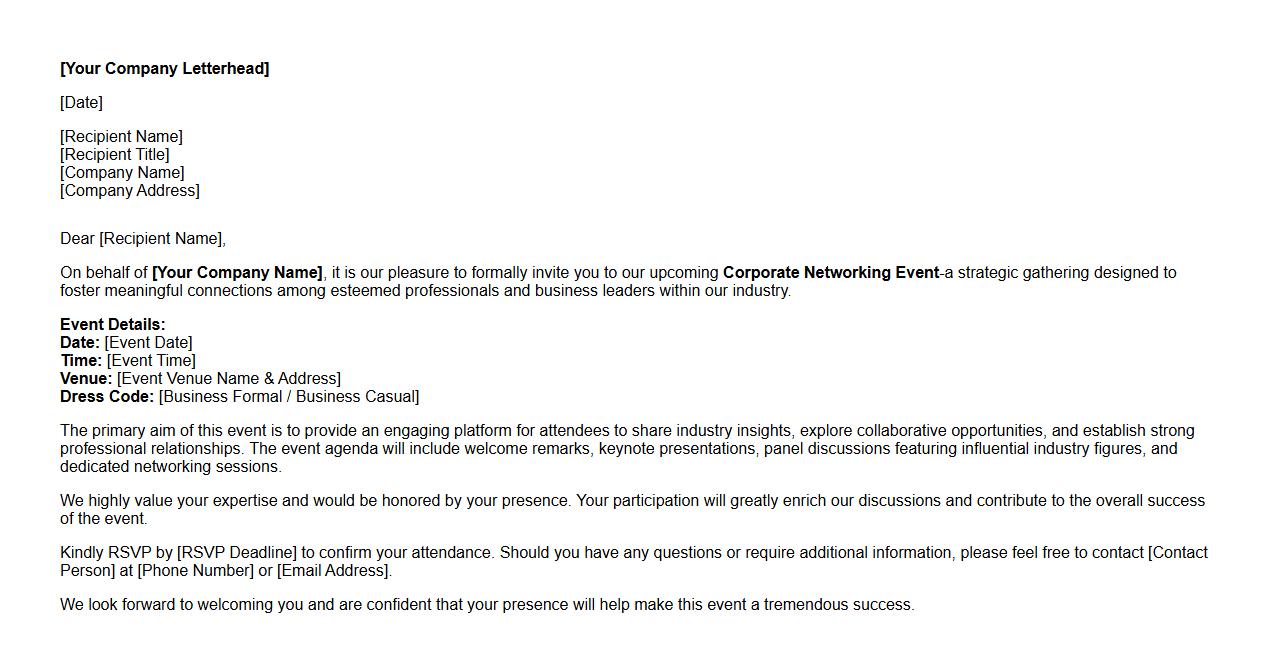 [Your Company Letterhead]

[Date]

[Recipient Name]
[Recipient Title]
[Company Name]
[Company Address]

Dear [Recipient Name],

On behalf of [Your Company Name], it is our pleasure to formally invite you to our upcoming Corporate Networking Event-a strategic gathering designed to foster meaningful connections among esteemed professionals and business leaders within our industry.

Event Details:
Date: [Event Date]
Time: [Event Time]
Venue: [Event Venue Name & Address]
Dress Code: [Business Formal / Business Casual]

The primary aim of this event is to provide an engaging platform for attendees to share industry insights, explore collaborative opportunities, and establish strong professional relationships. The event agenda will include welcome remarks, keynote presentations, panel discussions featuring influential industry figures, and dedicated networking sessions.

We highly value your expertise and would be honored by your presence. Your participation will greatly enrich our discussions and contribute to the overall success of the event.

Kindly RSVP by [RSVP Deadline] to confirm your attendance. Should you have any questions or require additional information, please feel free to contact [Contact Person] at [Phone Number] or [Email Address].

We look forward to welcoming you and are confident that your presence will help make this event a tremendous success.